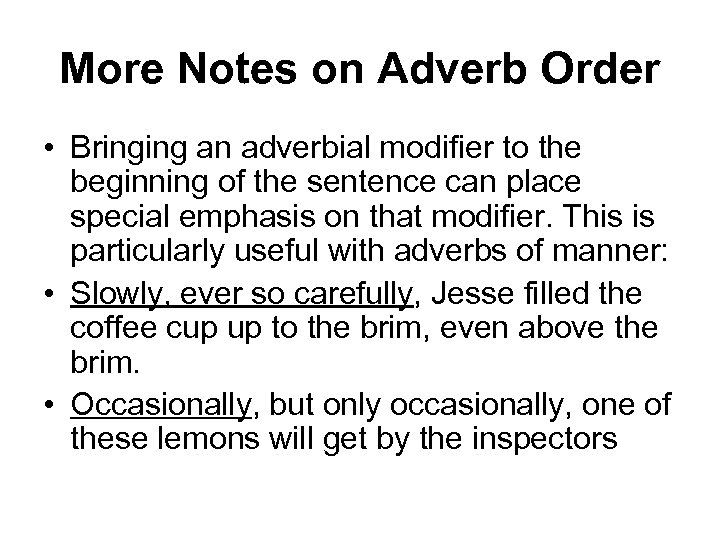 More Notes on Adverb Order

• Bringing an adverbial modifier to the beginning of the sentence can place special emphasis on that modifier. This is particularly useful with adverbs of manner:

• Slowly, ever so carefully, Jesse filled the coffee cup up to the brim, even above the brim.

• Occasionally, but only occasionally, one of these lemons will get by the inspectors